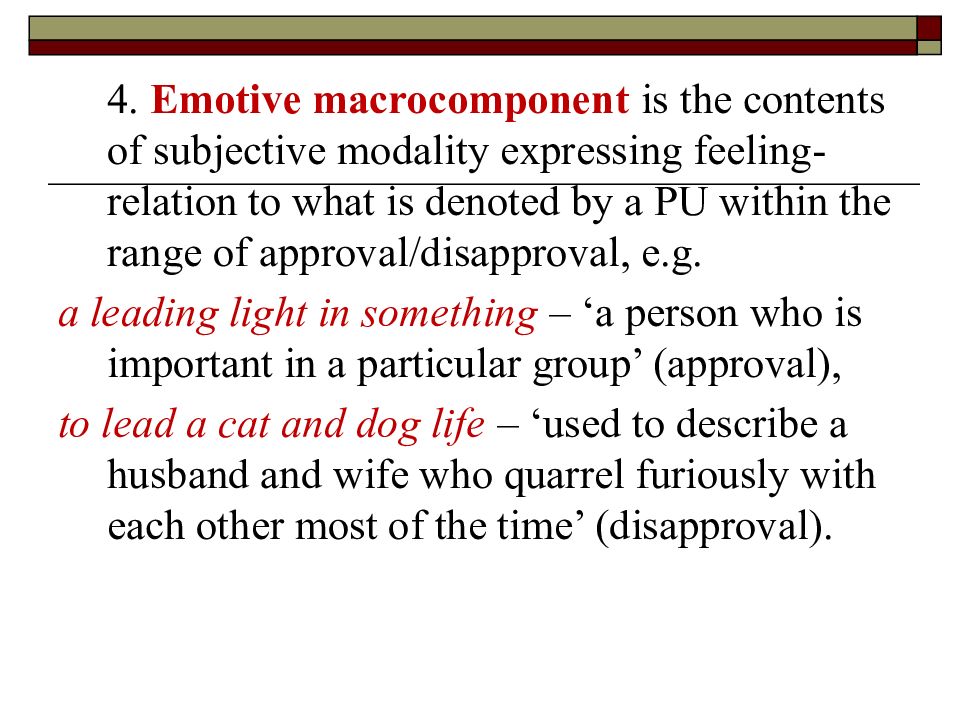 4. Emotive macrocomponent is the contents of subjective modality expressing feeling-relation to what is denoted by a PU within the range of approval/disapproval, e.g.

a leading light in something – ‘a person who is important in a particular group’ (approval),

to lead a cat and dog life – ‘used to describe a husband and wife who quarrel furiously with each other most of the time’ (disapproval).